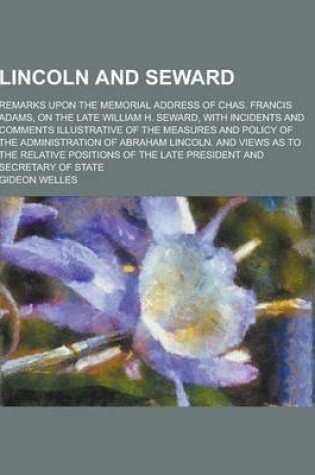 LINCOLN AND SEWARD

REMARKS UPON THE MEMORIAL ADDRESS OF CHAS. FRANCIS ADAMS, ON THE LATE WILLIAM H. SEWARD, WITH INCIDENTS AND COMMENTS ILLUSTRATIVE OF THE MEASURES AND POLICY OF THE ADMINISTRATION OF ABRAHAM LINCOLN. AND VIEWS AS TO THE RELATIVE POSITIONS OF THE LATE PRESIDENT AND SECRETARY OF STATE

GIDEON WELLES